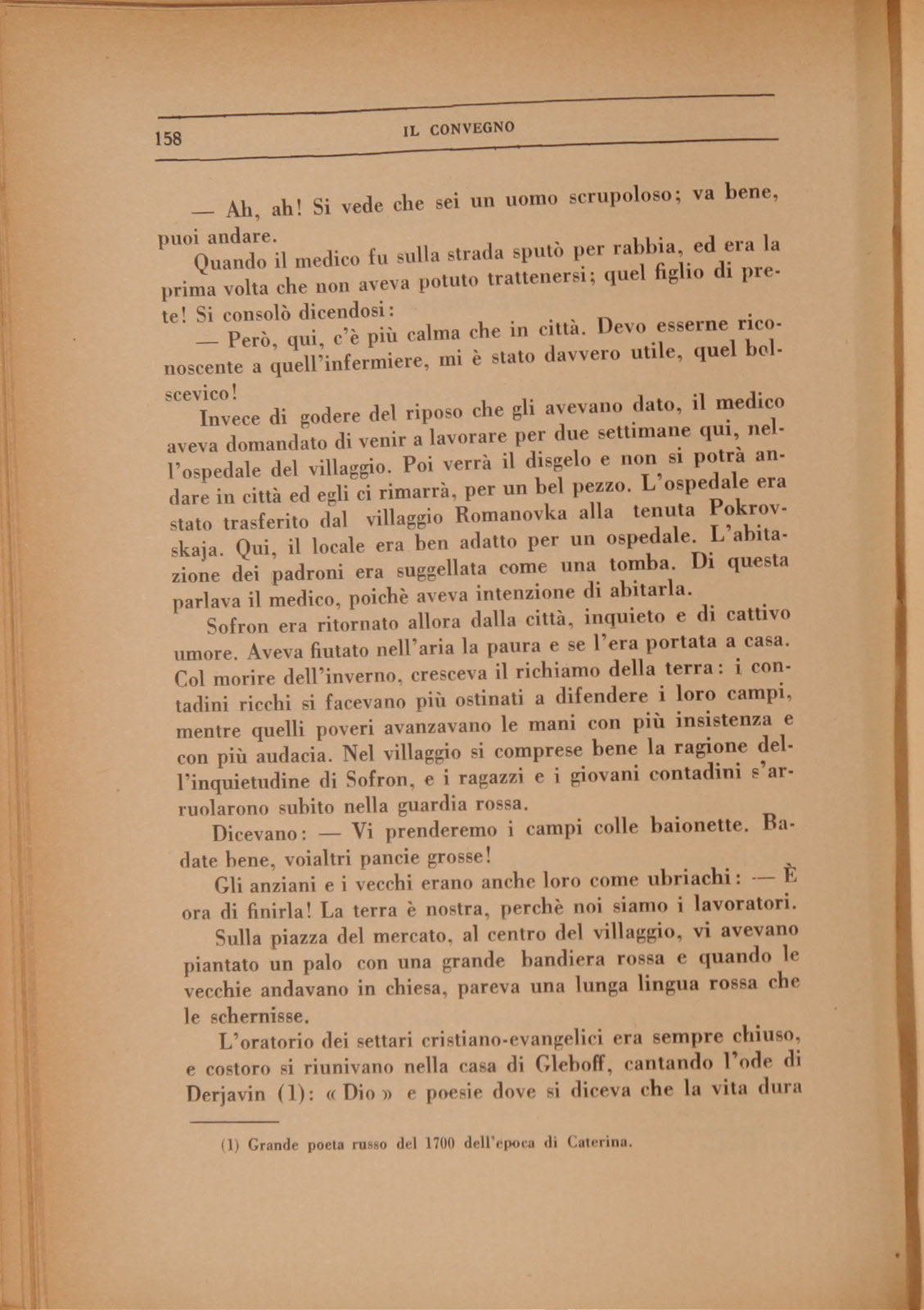 158 IL CONVEGNO

— Ah, ah! Si vede che sei un uomo scrupoloso; va bene, puoi andare.

Quando il medico fu sulla strada sputò per rabbia, ed era la prima volta che non aveva potuto trattenersi; quel figlio di prete! Si consolò dicendosi:

— Però, qui, c'è più calma che in città. Devo esserne riconoscente a quell'infermiere, mi è stato davvero utile, quel bolscevico!

Invece di godere del riposo che gli avevano dato, il medico aveva domandato di venir a lavorare per due settimane qui, nell'ospedale del villaggio. Poi verrà il disgelo e non si potrà andare in città ed egli ci rimarrà, per un bel pezzo. L'ospedale era stato trasferito dal villaggio Romanovka alla tenuta Pokrovskaja. Qui, il locale era ben adatto per un ospedale. L'abitazione dei padroni era suggellata come una tomba. Di questa parlava il medico, poichè aveva intenzione di abitarla.

Sofron era ritornato allora dalla città, inquieto e di cattivo umore. Aveva fiutato nell'aria la paura e se l'era portata a casa. Col morire dell'inverno, cresceva il richiamo della terra: i contadini ricchi si facevano più ostinati a difendere i loro campi, mentre quelli poveri avanzavano le mani con più insistenza e con più audacia. Nel villaggio si comprese bene la ragione dell'inquietudine di Sofron, e i ragazzi e i giovani contadini s'arruolarono subito nella guardia rossa.

Dicevano: — Vi prenderemo i campi colle baionette. Badate bene, voialtri pancie grosse!

Gli anziani e i vecchi erano anche loro come ubriachi: — È ora di finirla! La terra è nostra, perchè noi siamo i lavoratori.

Sulla piazza del mercato, al centro del villaggio, vi avevano piantato un palo con una grande bandiera rossa e quando le vecchie andavano in chiesa, pareva una lunga lingua rossa che le schernisse.

L'oratorio dei settari cristiano-evangelici era sempre chiuso, e costoro si riunivano nella casa di Gleboff, cantando l'ode di Derjavin (1): « Dio » e poesie dove si diceva che la vita dura

(1) Grande poeta russo del 1700 dell'epoca di Caterina.